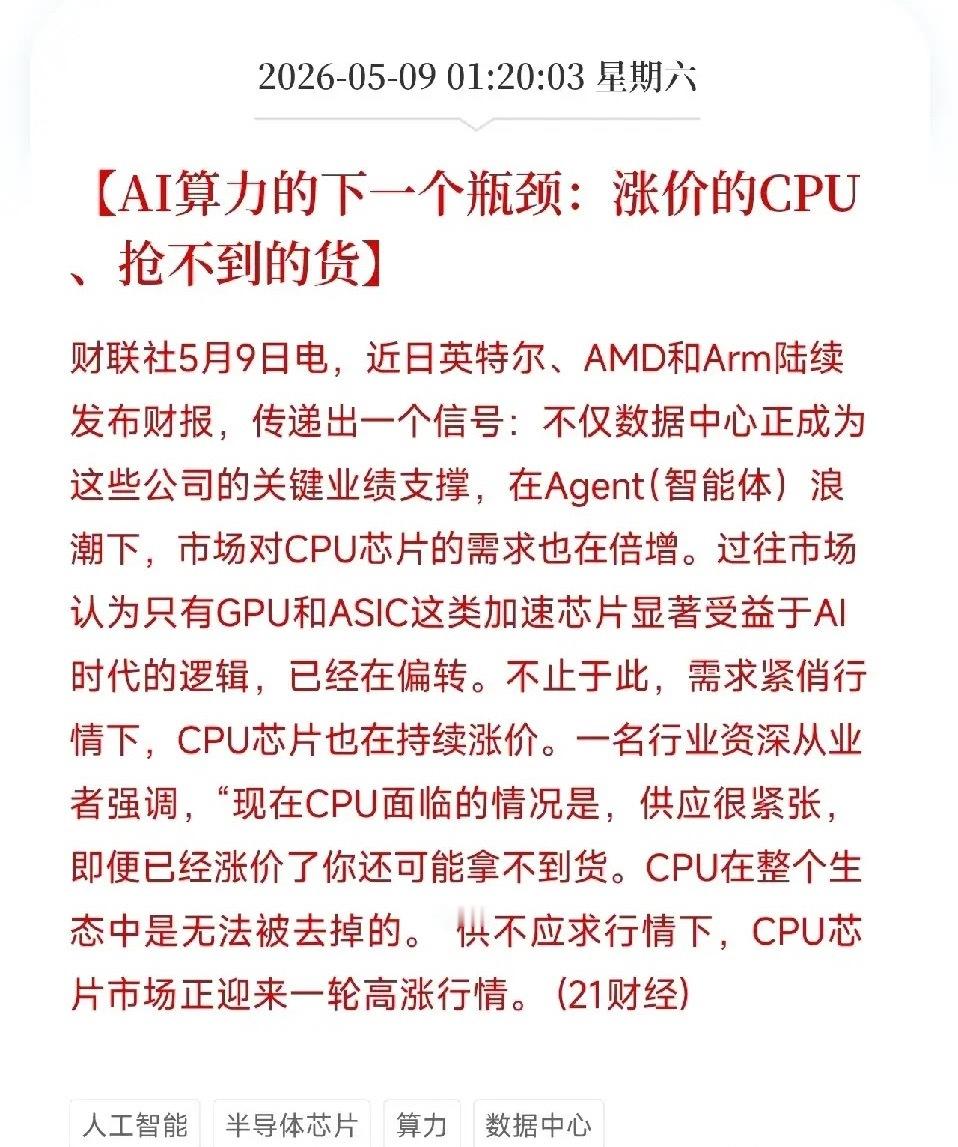 2026-05-09 01:20:03 星期六

【AI算力的下一个瓶颈：涨价的CPU、抢不到的货】

财联社5月9日电，近日英特尔、AMD和Arm陆续发布财报，传递出一个信号：不仅数据中心正成为这些公司的关键业绩支撑，在Agent（智能体）浪潮下，市场对CPU芯片的需求也在倍增。过往市场认为只有GPU和ASIC这类加速芯片显著受益于AI时代的逻辑，已经在偏转。不止于此，需求紧俏行情下，CPU芯片也在持续涨价。一名行业资深从业者强调，“现在CPU面临的情况是，供应很紧张，即便已经涨价了你还可能拿不到货。CPU在整个生态中是无法被去掉的。”供不应求行情下，CPU芯片市场正迎来一轮高涨行情。（21财经）

人工智能 半导体芯片 算力 数据中心